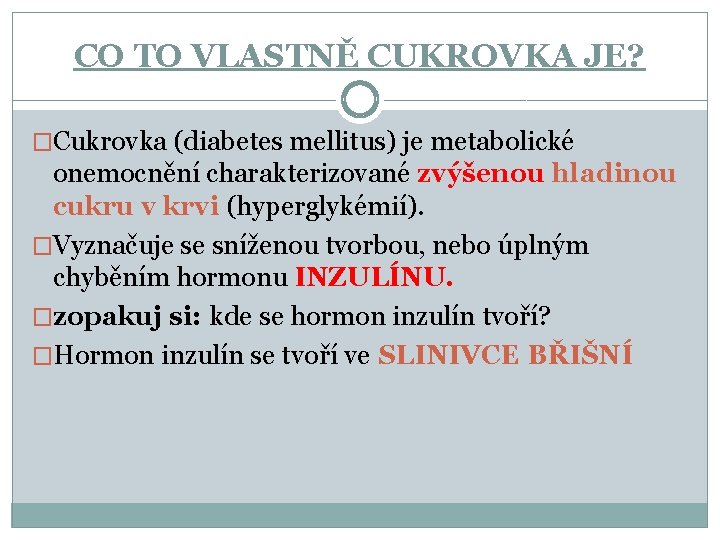 CO TO VLASTNĚ CUKROVKA JE?

□Cukrovka (diabetes mellitus) je metabolické onemocnění charakterizované zvýšenou hladinou cukru v krvi (hyperglykémií).

□Vyznačuje se sníženou tvorbou, nebo úplným chyběním hormonu INZULÍNU.

□zopakuj si: kde se hormon inzulín tvoří?

□Hormon inzulín se tvoří ve SLINIVCE BŘIŠNÍ